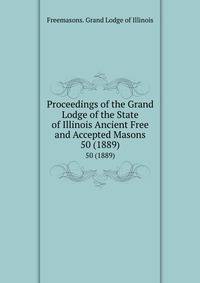 Freemasons. Grand Lodge of Illinois

Proceedings of the Grand Lodge of the State of Illinois Ancient Free and Accepted Masons 50 (1889)

50 (1889)